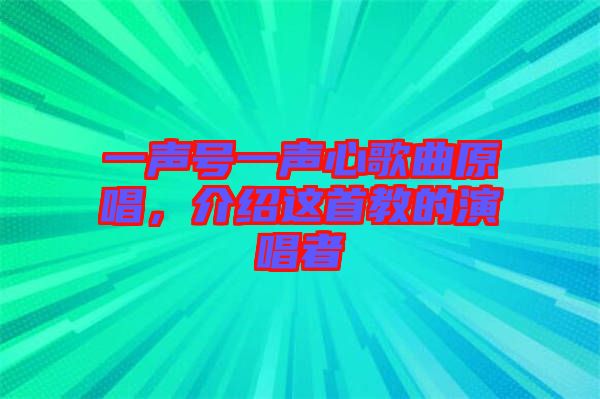 一声号一声心歌曲原唱，介绍这首教的演唱者